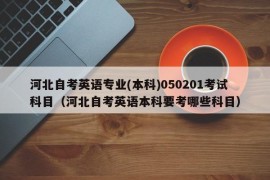 河北自考英语专业(本科)050201考试科目（河北自考英语本科要考哪些科目）